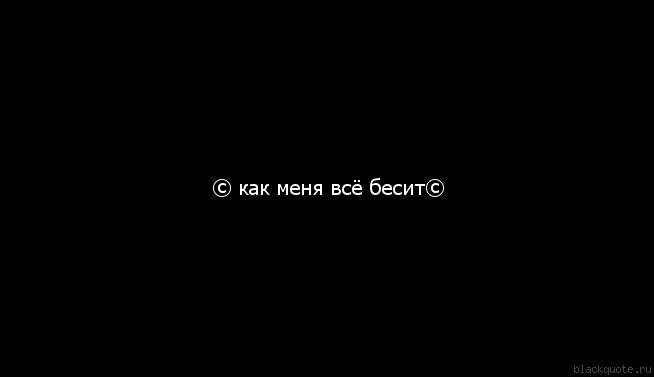 © как меня всё бесит©

blackquote.ru